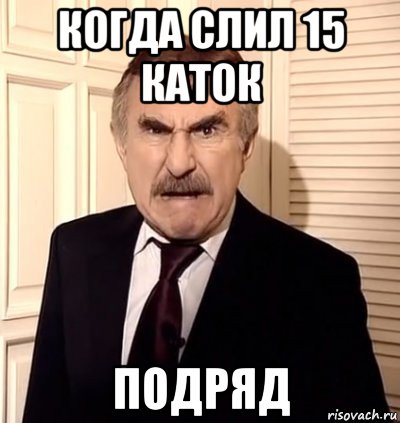 КОГДА СЛИЛ 15 КАТОК

ПОДРЯД

risovach.ru